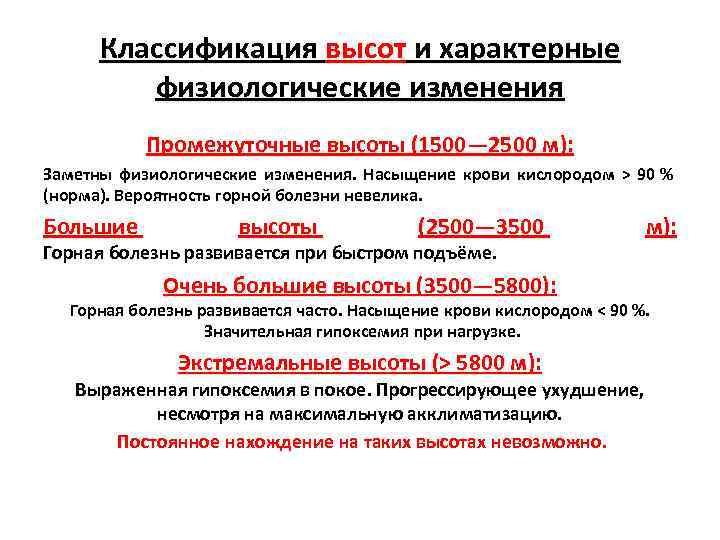 Классификация высот и характерные физиологические изменения

Промежуточные высоты (1500—2500 м):

Заметны физиологические изменения. Насыщение крови кислородом > 90 % (норма). Вероятность горной болезни невелика.

Большие высоты (2500—3500 м):
Горная болезнь развивается при быстром подъёме.

Очень большие высоты (3500—5800):
Горная болезнь развивается часто. Насыщение крови кислородом < 90 %. Значительная гипоксемия при нагрузке.

Экстремальные высоты (> 5800 м):
Выраженная гипоксемия в покое. Прогрессирующее ухудшение, несмотря на максимальную акклиматизацию.
Постоянное нахождение на таких высотах невозможно.